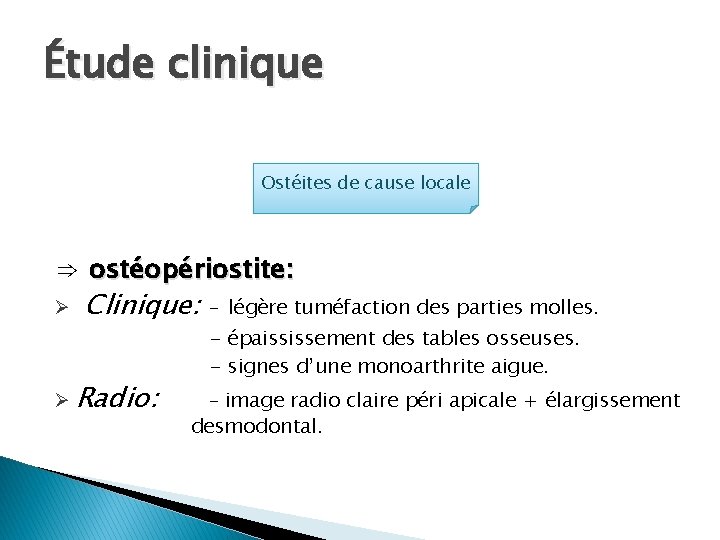 Étude clinique

Ostéites de cause locale

⇒ ostéopériostite:

➢ Clinique: – légère tuméfaction des parties molles.
– épaississement des tables osseuses.
– signes d'une monoarthrite aigue.

➢ Radio: – image radio claire péri apicale + élargissement desmodontal.